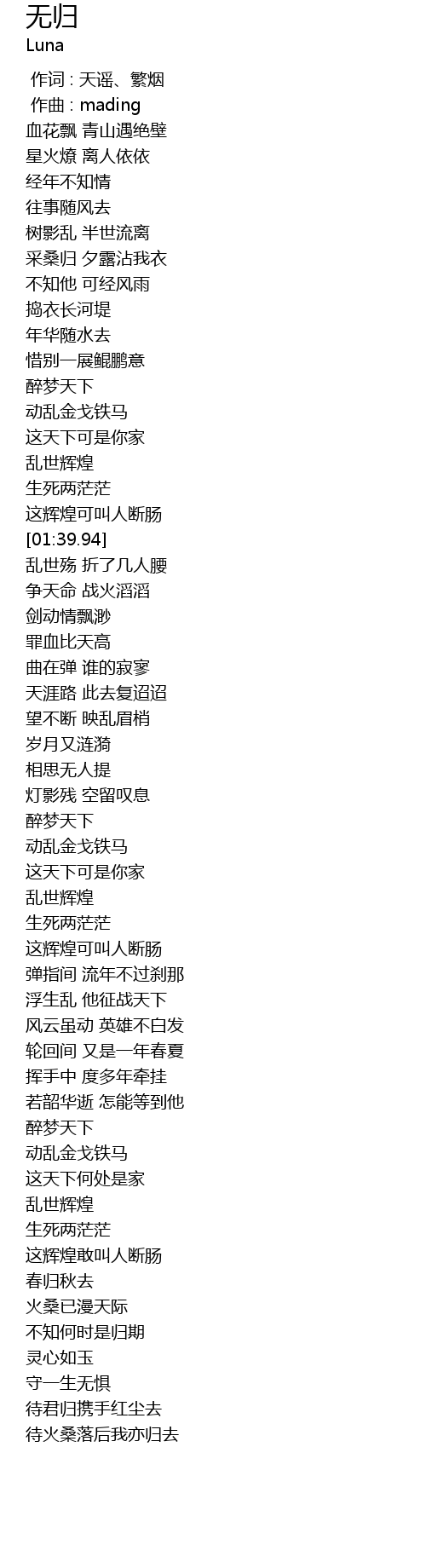 无归
Luna

作词 : 天谣、繁烟
作曲 : mading
血花飘 青山遇绝壁
星火燎 离人依依
经年不知情
往事随风去
树影乱 半世流离
采桑归 夕露沾我衣
不知他 可经风雨
捣衣长河堤
年华随水去
惜别一展鲲鹏意
醉梦天下
动乱金戈铁马
这天下可是你家
乱世辉煌
生死两茫茫
这辉煌可叫人断肠
[01:39.94]
乱世殇 折了几人腰
争天命 战火滔滔
剑动情飘渺
罪血比天高
曲在弹 谁的寂寥
天涯路 此去复迢迢
望不断 映乱眉梢
岁月又涟漪
相思无人提
灯影残 空留叹息
醉梦天下
动乱金戈铁马
这天下可是你家
乱世辉煌
生死两茫茫
这辉煌可叫人断肠
弹指间 流年不过刹那
浮生乱 他征战天下
风云虽动 英雄不白发
轮回间 又是一年春夏
挥手中 度多年牵挂
若韶华逝 怎能等到他
醉梦天下
动乱金戈铁马
这天下何处是家
乱世辉煌
生死两茫茫
这辉煌敢叫人断肠
春归秋去
火桑已漫天际
不知何时是归期
灵心如玉
守一生无惧
待君归携手红尘去
待火桑落后我亦归去